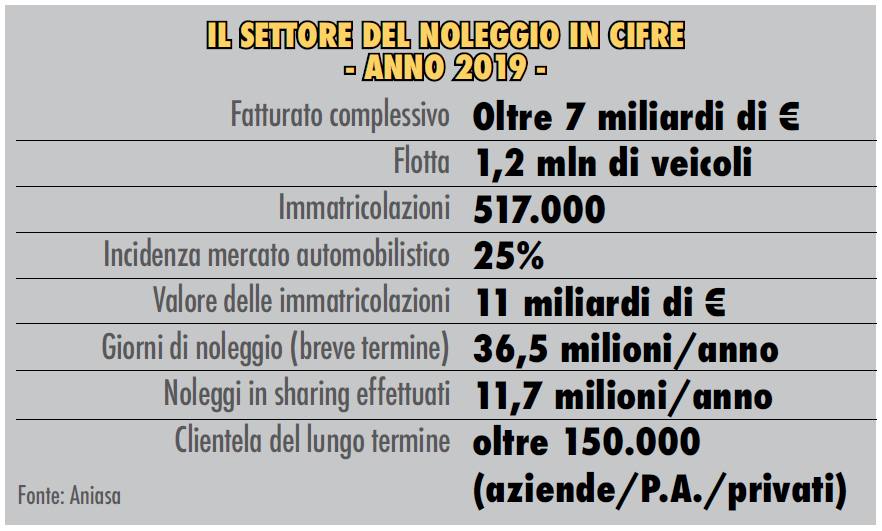 IL SETTORE DEL NOLEGGIO IN CIFRE
- ANNO 2019 -

| | |
|---|---|
| Fatturato complessivo | Oltre 7 miliardi di € |
| Flotta | 1,2 mln di veicoli |
| Immatricolazioni | 517.000 |
| Incidenza mercato automobilistico | 25% |
| Valore delle immatricolazioni | 11 miliardi di € |
| Giorni di noleggio (breve termine) | 36,5 milioni/anno |
| Noleggi in sharing effettuati | 11,7 milioni/anno |
| Clientela del lungo termine | oltre 150.000 (aziende/P.A./privati) |

Fonte: Aniasa